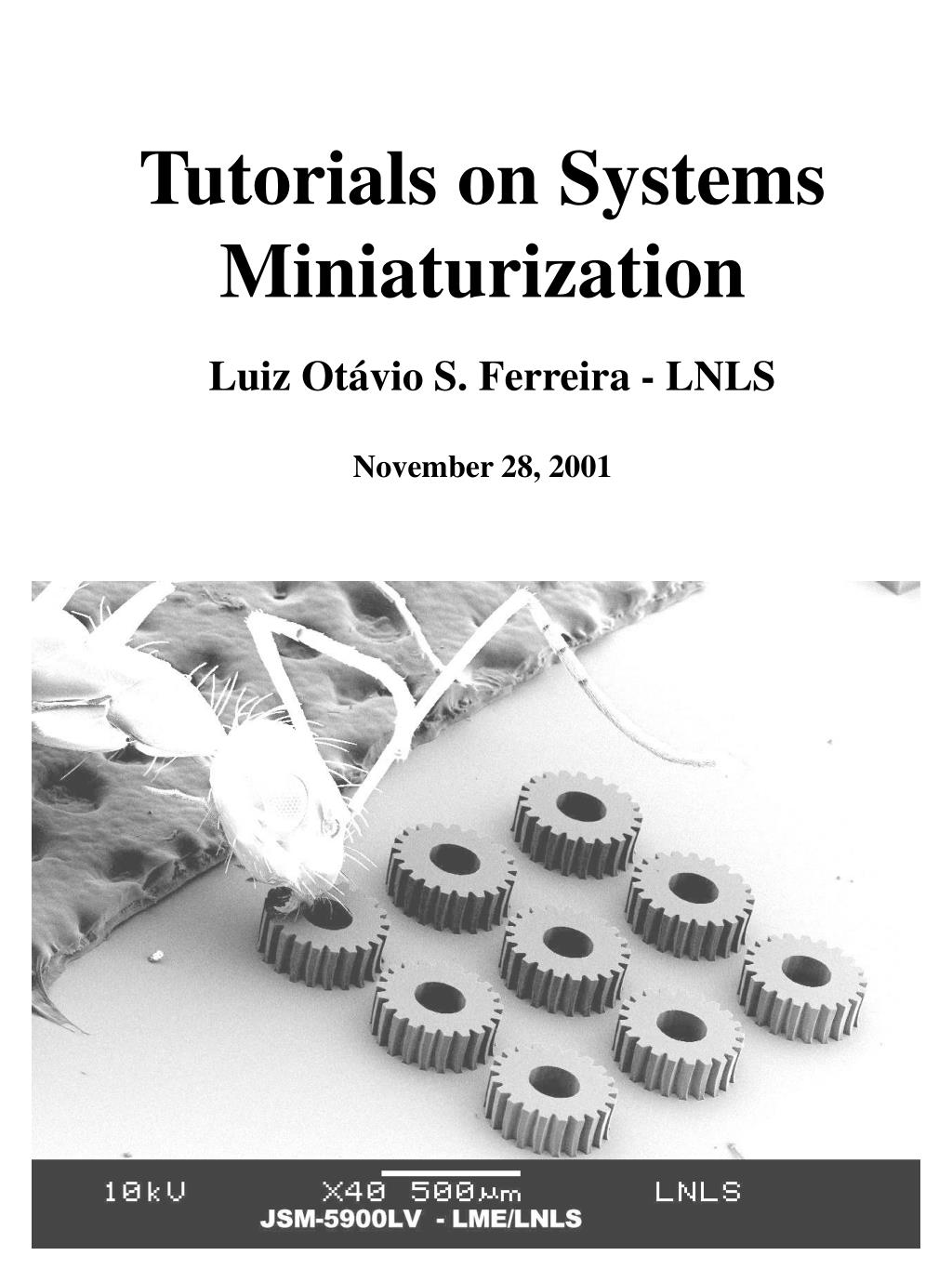 Tutorials on Systems Miniaturization

Luiz Otávio S. Ferreira - LNLS

November 28, 2001

10kV X40 500μm LNLS
JSM-5900LV - LME/LNLS